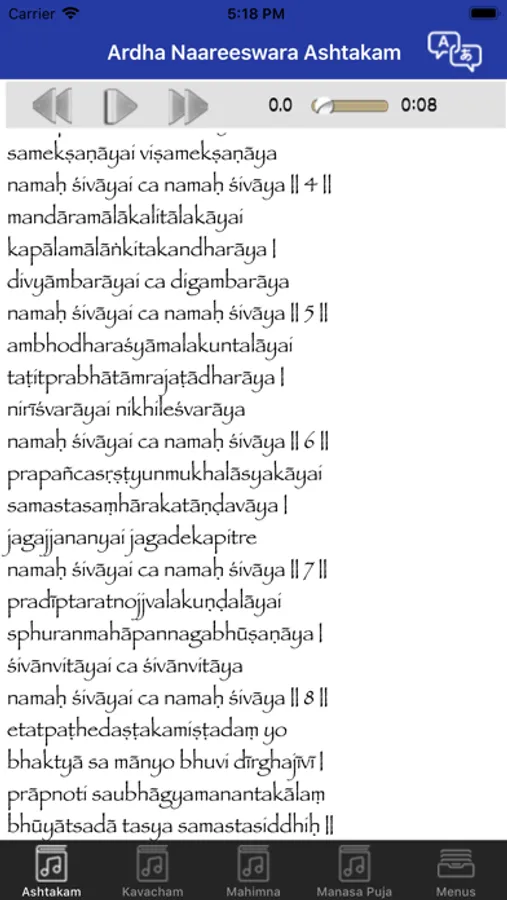 Carrier
5:18 PM
Ardha Naareeswara Ashtakam
0.0
0:08
samekṣaṇāyai viṣamekṣaṇāya
namaḥ śivāyai ca namaḥ śivāya || 4 ||
mandāramālākalitālakāyai
kapālamālāṅkitakandharāya |
divyāmbarāyai ca digambarāya
namaḥ śivāyai ca namaḥ śivāya || 5 ||
ambhodharaśyāmalakuntalāyai
taṭitprabhātāmrajaṭādharāya |
nirīśvarāyai nikhileśvarāya
namaḥ śivāyai ca namaḥ śivāya || 6 ||
prapañcasṛṣṭyunmukhalāsyakāyai
samastasaṃhārakatāṇḍavāya |
jagajjananyai jagadekapitre
namaḥ śivāyai ca namaḥ śivāya || 7 ||
pradīptaratnojjvalakuṇḍalāyai
sphuranmahāpannagabhūṣaṇāya |
śivānvitāyai ca śivānvitāya
namaḥ śivāyai ca namaḥ śivāya || 8 ||
etatpaṭhedaṣṭakamiṣṭadaṃ yo
bhaktyā sa mānyo bhuvi dīrghajīvī |
prāpnoti saubhāgyamanantakālaṃ
bhūyātsadā tasya samastasiddhiḥ ||
Ashtakam
Kavacham
Mahimna
Manasa Puja
Menus